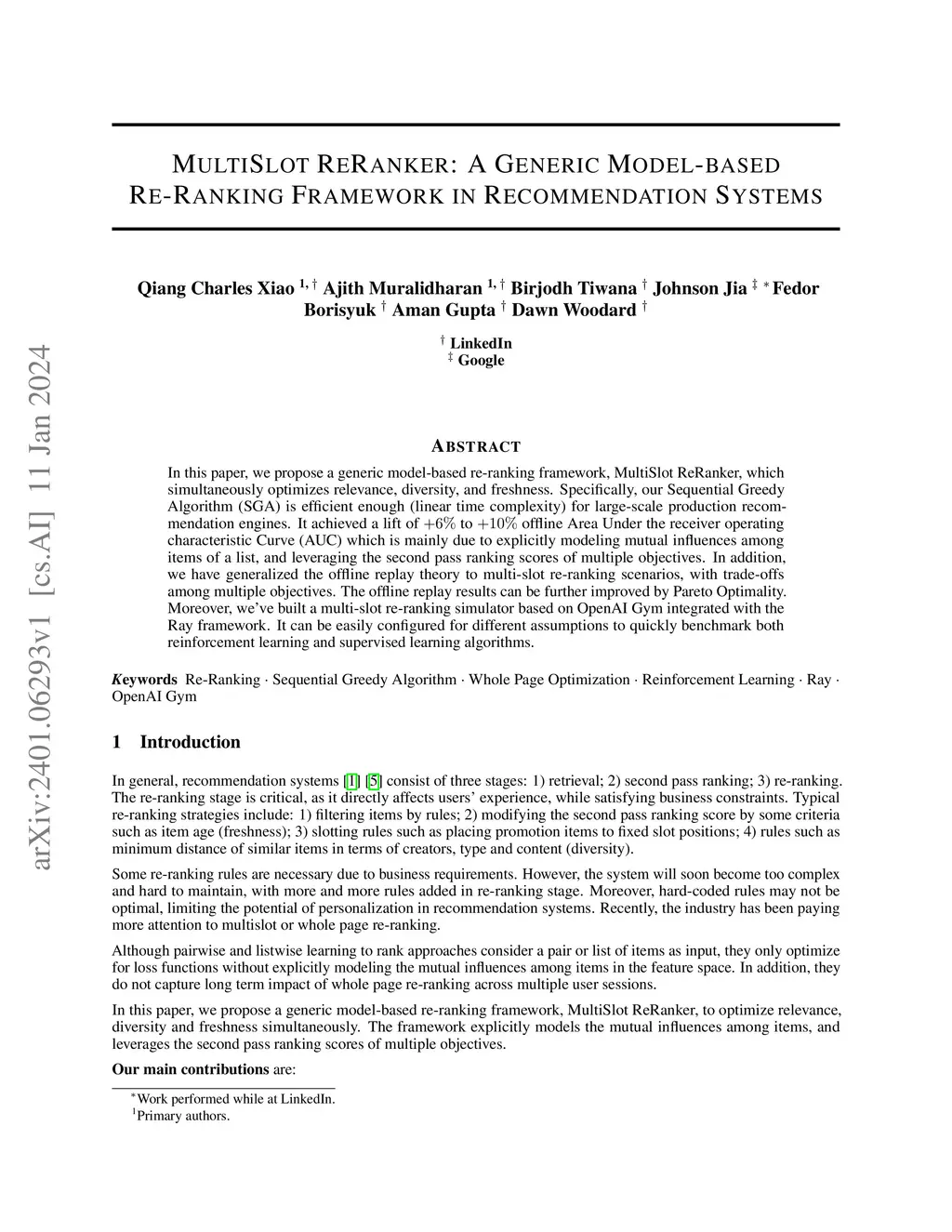 arXiv:2401.06293v1 [cs.AI] 11 Jan 2024

MULTISLOT RERANKER: A GENERIC MODEL-BASED RE-RANKING FRAMEWORK IN RECOMMENDATION SYSTEMS

Qiang Charles Xiao $^{1,\dagger}$ Ajith Muralidharan $^{1,\dagger}$ Birjodh Tiwana $^{\dagger}$ Johnson Jia $^{\ddagger}$ $^{*}$ Fedor Borisyuk $^{\dagger}$ Aman Gupta $^{\dagger}$ Dawn Woodard $^{\dagger}$

$^{\dagger}$ LinkedIn
$^{\ddagger}$ Google

ABSTRACT

In this paper, we propose a generic model-based re-ranking framework, MultiSlot ReRanker, which simultaneously optimizes relevance, diversity, and freshness. Specifically, our Sequential Greedy Algorithm (SGA) is efficient enough (linear time complexity) for large-scale production recommendation engines. It achieved a lift of $+6\%$ to $+10\%$ offline Area Under the receiver operating characteristic Curve (AUC) which is mainly due to explicitly modeling mutual influences among items of a list, and leveraging the second pass ranking scores of multiple objectives. In addition, we have generalized the offline replay theory to multi-slot re-ranking scenarios, with trade-offs among multiple objectives. The offline replay results can be further improved by Pareto Optimality. Moreover, we've built a multi-slot re-ranking simulator based on OpenAI Gym integrated with the Ray framework. It can be easily configured for different assumptions to quickly benchmark both reinforcement learning and supervised learning algorithms.

Keywords Re-Ranking · Sequential Greedy Algorithm · Whole Page Optimization · Reinforcement Learning · Ray · OpenAI Gym

1 Introduction

In general, recommendation systems [1] [5] consist of three stages: 1) retrieval; 2) second pass ranking; 3) re-ranking. The re-ranking stage is critical, as it directly affects users' experience, while satisfying business constraints. Typical re-ranking strategies include: 1) filtering items by rules; 2) modifying the second pass ranking score by some criteria such as item age (freshness); 3) slotting rules such as placing promotion items to fixed slot positions; 4) rules such as minimum distance of similar items in terms of creators, type and content (diversity).

Some re-ranking rules are necessary due to business requirements. However, the system will soon become too complex and hard to maintain, with more and more rules added in re-ranking stage. Moreover, hard-coded rules may not be optimal, limiting the potential of personalization in recommendation systems. Recently, the industry has been paying more attention to multislot or whole page re-ranking.

Although pairwise and listwise learning to rank approaches consider a pair or list of items as input, they only optimize for loss functions without explicitly modeling the mutual influences among items in the feature space. In addition, they do not capture long term impact of whole page re-ranking across multiple user sessions.

In this paper, we propose a generic model-based re-ranking framework, MultiSlot ReRanker, to optimize relevance, diversity and freshness simultaneously. The framework explicitly models the mutual influences among items, and leverages the second pass ranking scores of multiple objectives.

Our main contributions are:

$^{*}$Work performed while at LinkedIn.
$^{1}$Primary authors.